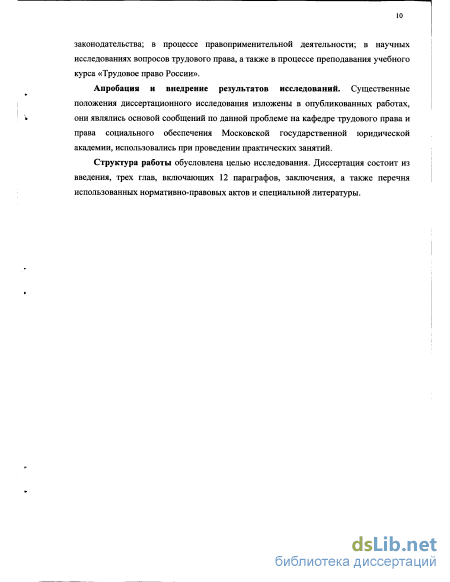 10

законодательства; в процессе правоприменительной деятельности; в научных исследованиях вопросов трудового права, а также в процессе преподавания учебного курса «Трудовое право России».

Апробация и внедрение результатов исследований. Существенные положения диссертационного исследования изложены в опубликованных работах, они являлись основой сообщений по данной проблеме на кафедре трудового права и права социального обеспечения Московской государственной юридической академии, использовались при проведении практических занятий.

Структура работы обусловлена целью исследования. Диссертация состоит из введения, трех глав, включающих 12 параграфов, заключения, а также перечня использованных нормативно-правовых актов и специальной литературы.

dsLib.net
библиотека диссертаций